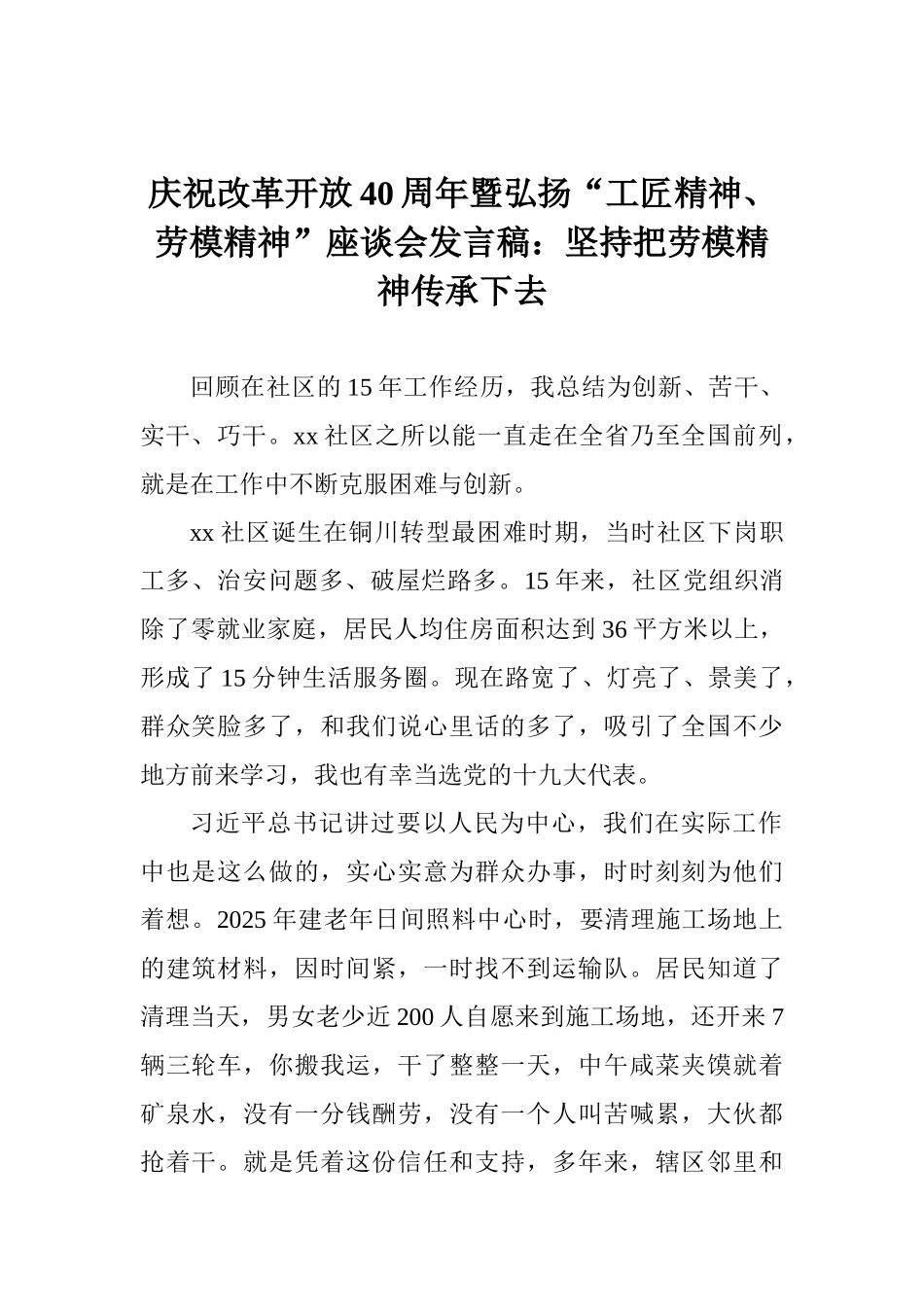 庆祝改革开放40周年暨弘扬“工匠精神、劳模精神”座谈会发言稿：坚持把劳模精神传承下去

回顾在社区的15年工作经历，我总结为创新、苦干、实干、巧干。xx社区之所以能一直走在全省乃至全国前列，就是在工作中不断克服困难与创新。

xx社区诞生在铜川转型最困难时期，当时社区下岗职工多、治安问题多、破屋烂路多。15年来，社区党组织消除了零就业家庭，居民人均住房面积达到36平方米以上，形成了15分钟生活服务圈。现在路宽了、灯亮了、景美了，群众笑脸多了，和我们说心里话的多了，吸引了全国不少地方前来学习，我也有幸当选党的十九大代表。

习近平总书记讲过要以人民为中心，我们在实际工作中也是这么做的，实心实意为群众办事，时时刻刻为他们着想。2025年建老年日间照料中心时，要清理施工场地上的建筑材料，因时间紧，一时找不到运输队。居民知道了清理当天，男女老少近200人自愿来到施工场地，还开来7辆三轮车，你搬我运，干了整整一天，中午咸菜夹馍就着矿泉水，没有一分钱酬劳，没有一个人叫苦喊累，大伙都抢着干。就是凭着这份信任和支持，多年来，辖区邻里和